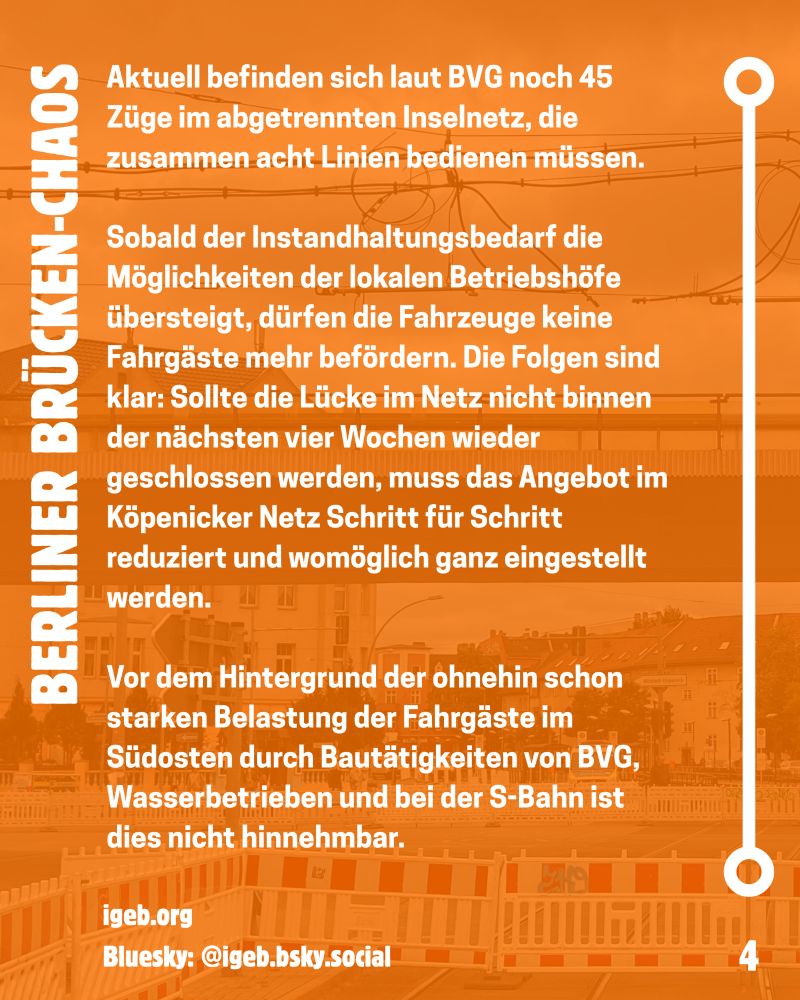 BERLINER BRÜCKEN-CHAOS

Aktuell befinden sich laut BVG noch 45 Züge im abgetrennten Inselnetz, die zusammen acht Linien bedienen müssen.

Sobald der Instandhaltungsbedarf die Möglichkeiten der lokalen Betriebshöfe übersteigt, dürfen die Fahrzeuge keine Fahrgäste mehr befördern. Die Folgen sind klar: Sollte die Lücke im Netz nicht binnen der nächsten vier Wochen wieder geschlossen werden, muss das Angebot im Köpenicker Netz Schritt für Schritt reduziert und womöglich ganz eingestellt werden.

Vor dem Hintergrund der ohnehin schon starken Belastung der Fahrgäste im Südosten durch Bautätigkeiten von BVG, Wasserbetrieben und bei der S-Bahn ist dies nicht hinnehmbar.

igeb.org
Bluesky: @igeb.bsky.social

4